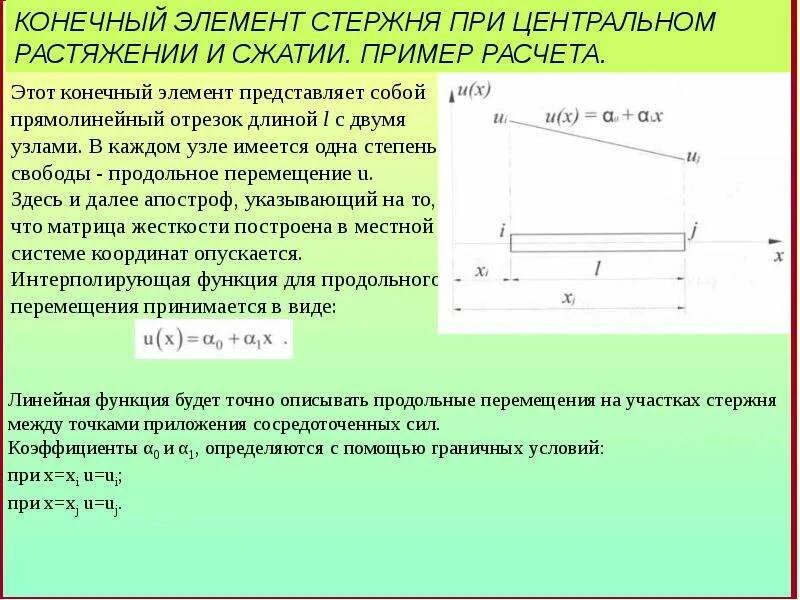 КОНЕЧНЫЙ ЭЛЕМЕНТ СТЕРЖНЯ ПРИ ЦЕНТРАЛЬНОМ РАСТЯЖЕНИИ И СЖАТИИ. ПРИМЕР РАСЧЕТА.

Этот конечный элемент представляет собой прямолинейный отрезок длиной $l$ с двумя узлами. В каждом узле имеется одна степень свободы - продольное перемещение u.
Здесь и далее апостроф, указывающий на то, что матрица жесткости построена в местной системе координат опускается.
Интерполирующая функция для продольного перемещения принимается в виде:

$u(x) = \alpha_0 + \alpha_1 x$ .

$u(x)$
$u_i$
$u(x) = \alpha_0 + \alpha_1 x$
$u_j$
$i$
$j$
$x$
$x_i$
$l$
$x_j$

Линейная функция будет точно описывать продольные перемещения на участках стержня между точками приложения сосредоточенных сил.
Коэффициенты $\alpha_0$ и $\alpha_1$, определяются с помощью граничных условий:
при $x=x_i$ $u=u_i$;
при $x=x_j$ $u=u_j$.